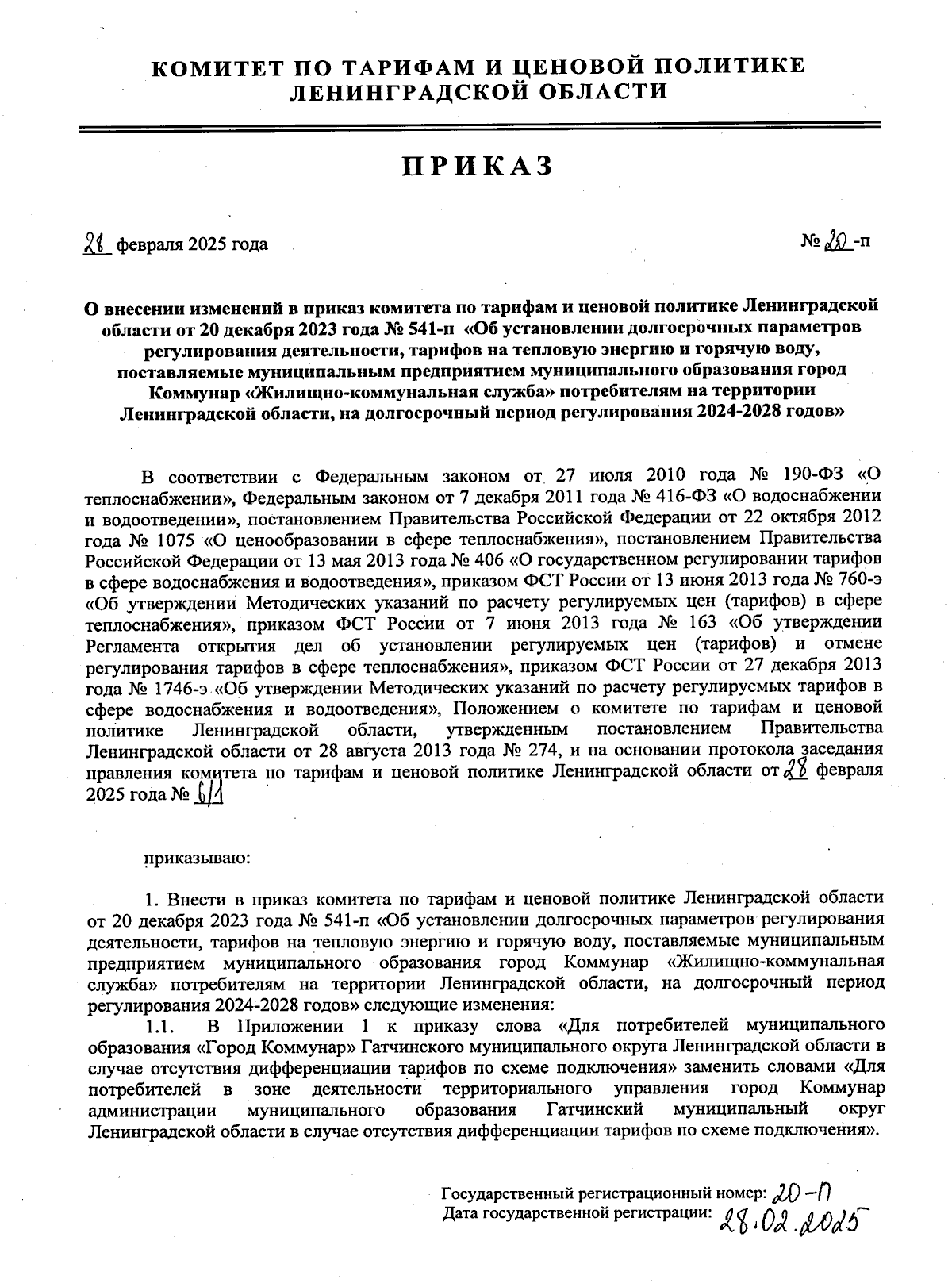 КОМИТЕТ ПО ТАРИФАМ И ЦЕНОВОЙ ПОЛИТИКЕ
ЛЕНИНГРАДСКОЙ ОБЛАСТИ

ПРИКАЗ

28 февраля 2025 года

№ 20 -п

О внесении изменений в приказ комитета по тарифам и ценовой политике Ленинградской области от 20 декабря 2023 года № 541-п «Об установлении долгосрочных параметров регулирования деятельности, тарифов на тепловую энергию и горячую воду, поставляемые муниципальным предприятием муниципального образования город Коммунар «Жилищно-коммунальная служба» потребителям на территории Ленинградской области, на долгосрочный период регулирования 2024-2028 годов»

В соответствии с Федеральным законом от 27 июля 2010 года № 190-ФЗ «О теплоснабжении», Федеральным законом от 7 декабря 2011 года № 416-ФЗ «О водоснабжении и водоотведении», постановлением Правительства Российской Федерации от 22 октября 2012 года № 1075 «О ценообразовании в сфере теплоснабжения», постановлением Правительства Российской Федерации от 13 мая 2013 года № 406 «О государственном регулировании тарифов в сфере водоснабжения и водоотведения», приказом ФСТ России от 13 июня 2013 года № 760-э «Об утверждении Методических указаний по расчету регулируемых цен (тарифов) в сфере теплоснабжения», приказом ФСТ России от 7 июня 2013 года № 163 «Об утверждении Регламента открытия дел об установлении регулируемых цен (тарифов) и отмене регулирования тарифов в сфере теплоснабжения», приказом ФСТ России от 27 декабря 2013 года № 1746-э «Об утверждении Методических указаний по расчету регулируемых тарифов в сфере водоснабжения и водоотведения», Положением о комитете по тарифам и ценовой политике Ленинградской области, утвержденным постановлением Правительства Ленинградской области от 28 августа 2013 года № 274, и на основании протокола заседания правления комитета по тарифам и ценовой политике Ленинградской области от 28 февраля 2025 года № 6/1

приказываю:

1. Внести в приказ комитета по тарифам и ценовой политике Ленинградской области от 20 декабря 2023 года № 541-п «Об установлении долгосрочных параметров регулирования деятельности, тарифов на тепловую энергию и горячую воду, поставляемые муниципальным предприятием муниципального образования город Коммунар «Жилищно-коммунальная служба» потребителям на территории Ленинградской области, на долгосрочный период регулирования 2024-2028 годов» следующие изменения:

1.1. В Приложении 1 к приказу слова «Для потребителей муниципального образования «Город Коммунар» Гатчинского муниципального округа Ленинградской области в случае отсутствия дифференциации тарифов по схеме подключения» заменить словами «Для потребителей в зоне деятельности территориального управления город Коммунар администрации муниципального образования Гатчинский муниципальный округ Ленинградской области в случае отсутствия дифференциации тарифов по схеме подключения».

Государственный регистрационный номер: 20-П
Дата государственной регистрации: 28.02.2025